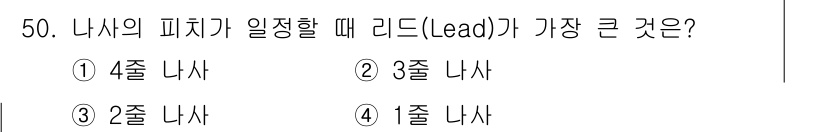 50. 나사의 피치가 일정할 때 리드(Lead)가 가장 큰 것은?

① 4줄 나사
② 3줄 나사
③ 2줄 나사
④ 1줄 나사